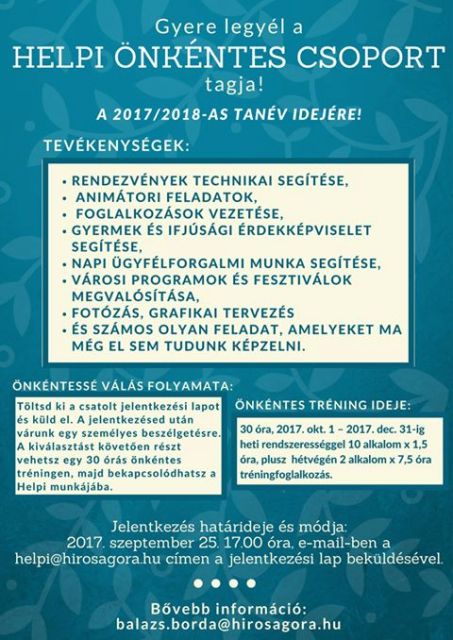 Gyere legyél a
HELPI ÖNKÉNTES CSOPORT
tagja!

A 2017/2018-AS TANÉV IDEJÉRE!

TEVÉKENYSÉGEK:

• RENDEZVÉNYEK TECHNIKAI SEGÍTÉSE,
• ANIMÁTORI FELADATOK,
• FOGLALKOZÁSOK VEZETÉSE,
• GYERMEK ÉS IFJÚSÁGI ÉRDEKKÉPVISELET SEGÍTÉSE,
• NAPI ÜGYFÉLFORGALMI MUNKA SEGÍTÉSE,
• VÁROSI PROGRAMOK ÉS FESZTIVÁLOK MEGVALÓSÍTÁSA,
• FOTÓZÁS, GRAFIKAI TERVEZÉS
• ÉS SZÁMOS OLYAN FELADAT, AMELYEKET MA MÉG EL SEM TUDUNK KÉPZELNI.

ÖNKÉNTESSÉ VÁLÁS FOLYAMATA:

Töltsd ki a csatolt jelentkezési lapot és küld el. A jelentkezésed után várunk egy személyes beszélgetésre. A kiválasztást követően részt vehetsz egy 30 órás önkéntes tréningen, majd bekapcsolódhatsz a Helpi munkájába.

ÖNKÉNTES TRÉNING IDEJE:

30 óra, 2017. okt. 1 – 2017. dec. 31-ig heti rendszerességgel 10 alkalom x 1,5 óra, plusz hétvégén 2 alkalom x 7,5 óra tréningfoglalkozás.

Jelentkezés határideje és módja:
2017. szeptember 25. 17.00 óra, e-mail-ben a helpi@hirosagora.hu címen a jelentkezési lap beküldésével.

Bővebb információ:
balazs.borda@hirosagora.hu